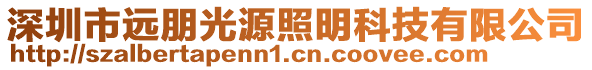 深圳市远朋光源照明科技有限公司
http://szalbertapenn1.cn.coovee.com